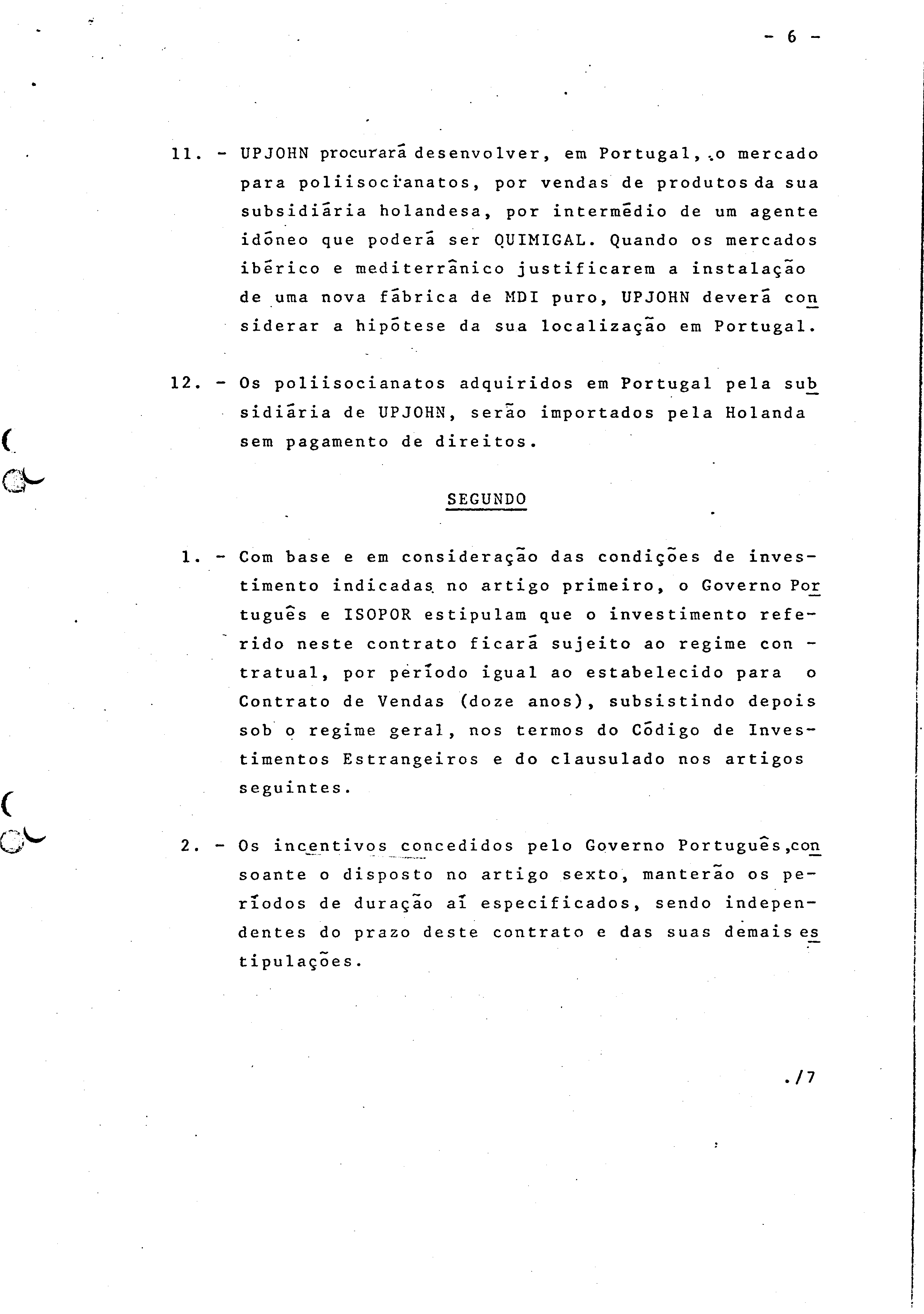 - 6 -

11. - UPJOHN procurará desenvolver, em Portugal, o mercado para poliisocianatos, por vendas de produtos da sua subsidiária holandesa, por intermédio de um agente idóneo que poderá ser QUIMIGAL. Quando os mercados ibérico e mediterrânico justificarem a instalação de uma nova fábrica de MDI puro, UPJOHN deverá considerar a hipótese da sua localização em Portugal.

12. - Os poliisocianatos adquiridos em Portugal pela subsidiária de UPJOHN, serão importados pela Holanda sem pagamento de direitos.

SEGUNDO

1. - Com base e em consideração das condições de investimento indicadas no artigo primeiro, o Governo Português e ISOPOR estipulam que o investimento referido neste contrato ficará sujeito ao regime contratual, por período igual ao estabelecido para o Contrato de Vendas (doze anos), subsistindo depois sob o regime geral, nos termos do Código de Investimentos Estrangeiros e do clausulado nos artigos seguintes.

2. - Os incentivos concedidos pelo Governo Português, consoante o disposto no artigo sexto, manterão os períodos de duração aí especificados, sendo independentes do prazo deste contrato e das suas demais estipulações.

./7